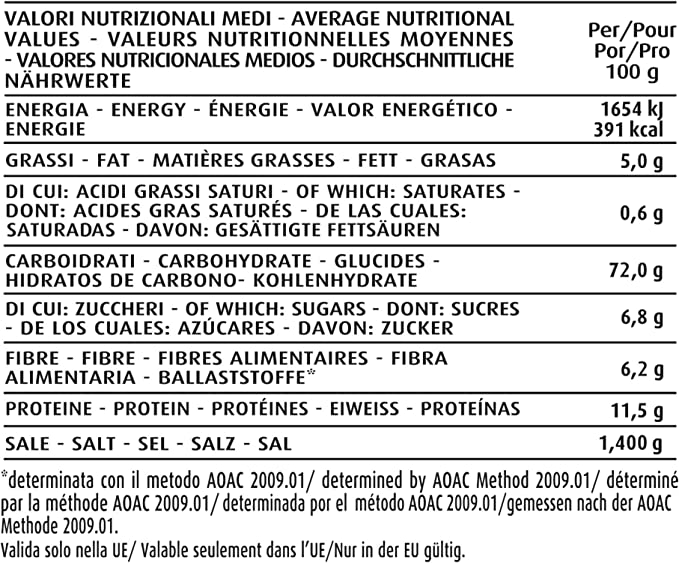 | VALORI NUTRIZIONALI MEDI - AVERAGE NUTRITIONAL VALUES - VALEURS NUTRITIONNELLES MOYENNES - VALORES NUTRICIONALES MEDIOS - DURCHSCHNITTLICHE NÄHRWERTE | Per/Pour Por/Pro 100 g |
|---|---|
| ENERGIA - ENERGY - ÉNERGIE - VALOR ENERGÉTICO - ENERGIE | 1654 kJ 391 kcal |
| GRASSI - FAT - MATIÈRES GRASSES - FETT - GRASAS | 5,0 g |
| DI CUI: ACIDI GRASSI SATURI - OF WHICH: SATURATES - DONT: ACIDES GRAS SATURÉS - DE LAS CUALES: SATURADAS - DAVON: GESÄTTIGTE FETTSÄUREN | 0,6 g |
| CARBOIDRATI - CARBOHYDRATE - GLUCIDES - HIDRATOS DE CARBONO- KOHLENHYDRATE | 72,0 g |
| DI CUI: ZUCCHERI - OF WHICH: SUGARS - DONT: SUCRES - DE LOS CUALES: AZÚCARES - DAVON: ZUCKER | 6,8 g |
| FIBRE - FIBRE - FIBRES ALIMENTAIRES - FIBRA ALIMENTARIA - BALLASTSTOFFE* | 6,2 g |
| PROTEINE - PROTEIN - PROTÉINES - EIWEISS - PROTEÍNAS | 11,5 g |
| SALE - SALT - SEL - SALZ - SAL | 1,400 g |

*determinata con il metodo AOAC 2009.01/ determined by AOAC Method 2009.01/ déterminé par la méthode AOAC 2009.01/ determinada por el método AOAC 2009.01/gemessen nach der AOAC Methode 2009.01.

Valida solo nella UE/ Valable seulement dans l'UE/Nur in der EU gültig.